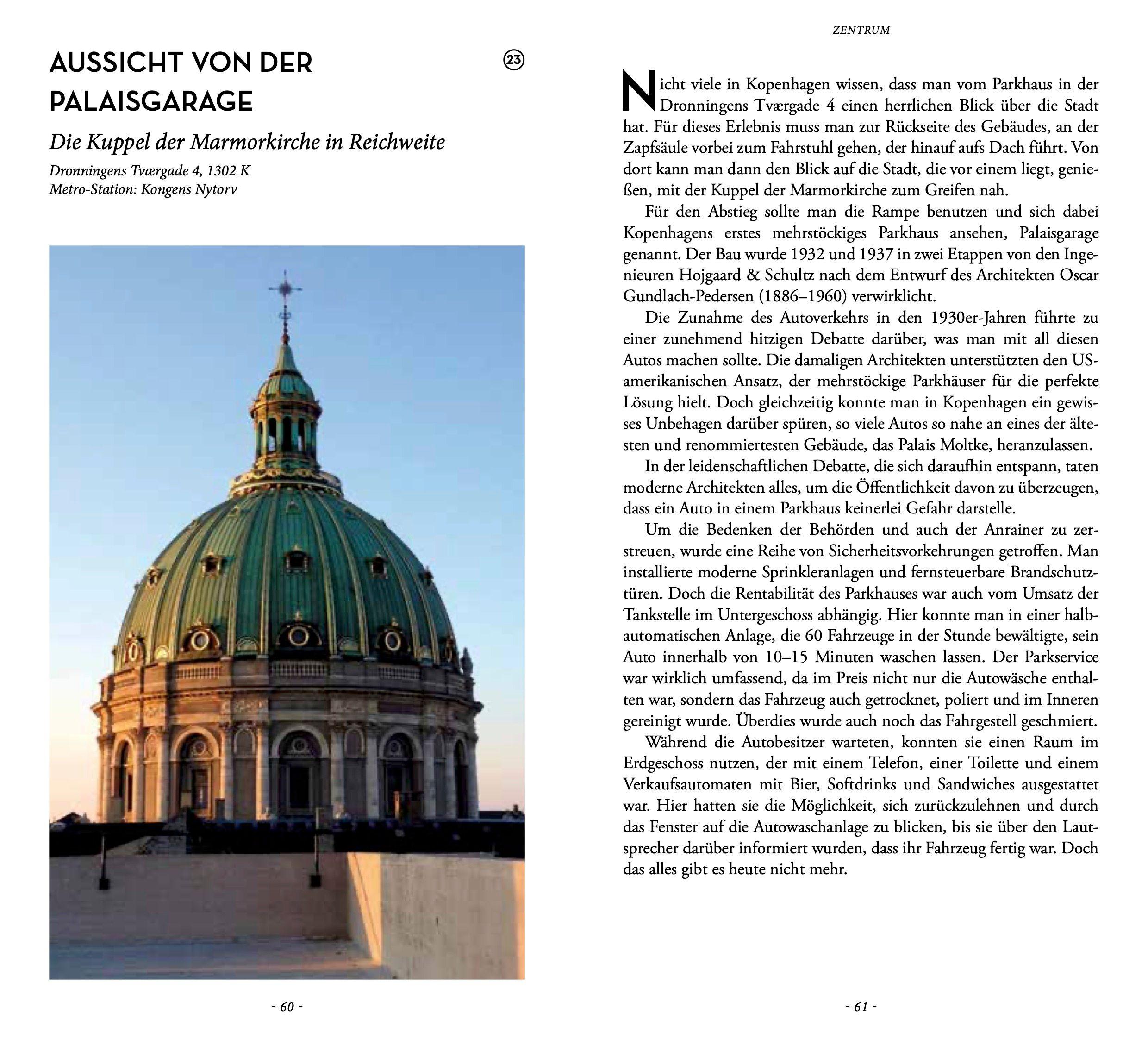 AUSSICHT VON DER PALAISGARAGE

23

Die Kuppel der Marmorkirche in Reichweite

Dronningens Tværgade 4, 1302 K
Metro-Station: Kongens Nytorv

- 60 -

ZENTRUM

Nicht viele in Kopenhagen wissen, dass man vom Parkhaus in der Dronningens Tværgade 4 einen herrlichen Blick über die Stadt hat. Für dieses Erlebnis muss man zur Rückseite des Gebäudes, an der Zapfsäule vorbei zum Fahrstuhl gehen, der hinauf aufs Dach führt. Von dort kann man dann den Blick auf die Stadt, die vor einem liegt, genießen, mit der Kuppel der Marmorkirche zum Greifen nah.

Für den Abstieg sollte man die Rampe benutzen und sich dabei Kopenhagens erstes mehrstöckiges Parkhaus ansehen, Palaisgarage genannt. Der Bau wurde 1932 und 1937 in zwei Etappen von den Ingenieuren Hojgaard & Schultz nach dem Entwurf des Architekten Oscar Gundlach-Pedersen (1886–1960) verwirklicht.

Die Zunahme des Autoverkehrs in den 1930er-Jahren führte zu einer zunehmend hitzigen Debatte darüber, was man mit all diesen Autos machen sollte. Die damaligen Architekten unterstützten den US-amerikanischen Ansatz, der mehrstöckige Parkhäuser für die perfekte Lösung hielt. Doch gleichzeitig konnte man in Kopenhagen ein gewisses Unbehagen darüber spüren, so viele Autos so nahe an eines der ältesten und renommiertesten Gebäude, das Palais Moltke, heranzulassen.

In der leidenschaftlichen Debatte, die sich daraufhin entspann, taten moderne Architekten alles, um die Öffentlichkeit davon zu überzeugen, dass ein Auto in einem Parkhaus keinerlei Gefahr darstelle.

Um die Bedenken der Behörden und auch der Anrainer zu zerstreuen, wurde eine Reihe von Sicherheitsvorkehrungen getroffen. Man installierte moderne Sprinkleranlagen und fernsteuerbare Brandschutztüren. Doch die Rentabilität des Parkhauses war auch vom Umsatz der Tankstelle im Untergeschoss abhängig. Hier konnte man in einer halbautomatischen Anlage, die 60 Fahrzeuge in der Stunde bewältigte, sein Auto innerhalb von 10–15 Minuten waschen lassen. Der Parkservice war wirklich umfassend, da im Preis nicht nur die Autowäsche enthalten war, sondern das Fahrzeug auch getrocknet, poliert und im Inneren gereinigt wurde. Überdies wurde auch noch das Fahrgestell geschmiert.

Während die Autobesitzer warteten, konnten sie einen Raum im Erdgeschoss nutzen, der mit einem Telefon, einer Toilette und einem Verkaufsautomaten mit Bier, Softdrinks und Sandwiches ausgestattet war. Hier hatten sie die Möglichkeit, sich zurückzulehnen und durch das Fenster auf die Autowaschanlage zu blicken, bis sie über den Lautsprecher darüber informiert wurden, dass ihr Fahrzeug fertig war. Doch das alles gibt es heute nicht mehr.

- 61 -